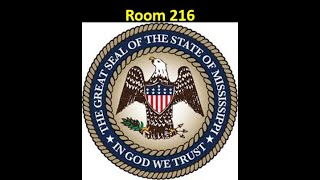 Room 216

THE GREAT SEAL OF THE STATE OF MISSISSIPPI

IN GOD WE TRUST